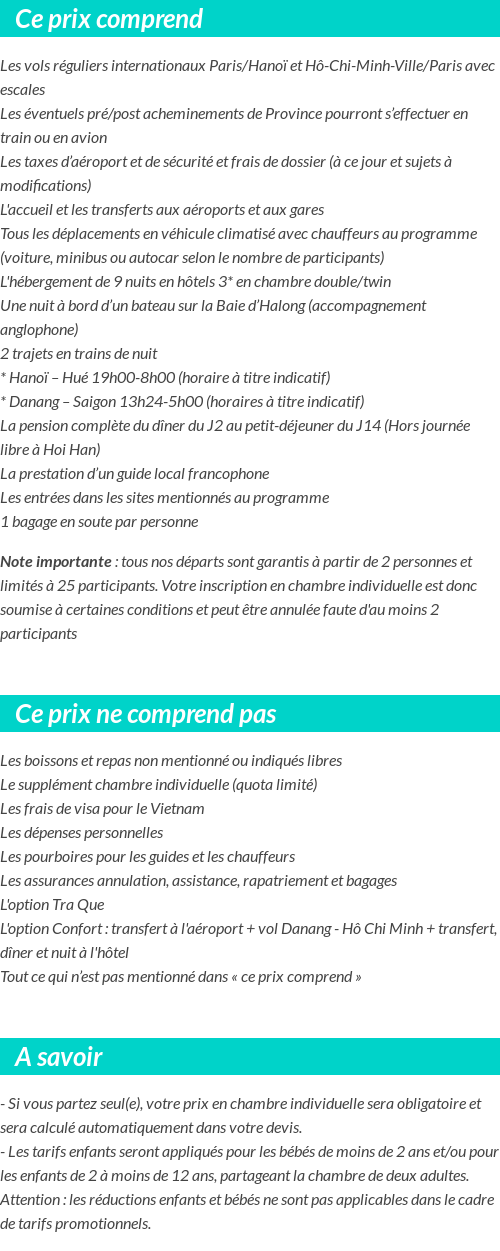 Ce prix comprend

Les vols réguliers internationaux Paris/Hanoï et Hô-Chi-Minh-Ville/Paris avec escales
Les éventuels pré/post acheminements de Province pourront s'effectuer en train ou en avion
Les taxes d'aéroport et de sécurité et frais de dossier (à ce jour et sujets à modifications)
L'accueil et les transferts aux aéroports et aux gares
Tous les déplacements en véhicule climatisé avec chauffeurs au programme (voiture, minibus ou autocar selon le nombre de participants)
L'hébergement de 9 nuits en hôtels 3* en chambre double/twin
Une nuit à bord d'un bateau sur la Baie d'Halong (accompagnement anglophone)
2 trajets en trains de nuit
* Hanoï – Hué 19h00-8h00 (horaire à titre indicatif)
* Danang – Saigon 13h24-5h00 (horaires à titre indicatif)
La pension complète du dîner du J2 au petit-déjeuner du J14 (Hors journée libre à Hoi Han)
La prestation d'un guide local francophone
Les entrées dans les sites mentionnés au programme
1 bagage en soute par personne

Note importante : tous nos départs sont garantis à partir de 2 personnes et limités à 25 participants. Votre inscription en chambre individuelle est donc soumise à certaines conditions et peut être annulée faute d'au moins 2 participants

Ce prix ne comprend pas

Les boissons et repas non mentionné ou indiqués libres
Le supplément chambre individuelle (quota limité)
Les frais de visa pour le Vietnam
Les dépenses personnelles
Les pourboires pour les guides et les chauffeurs
Les assurances annulation, assistance, rapatriement et bagages
L'option Tra Que
L'option Confort : transfert à l'aéroport + vol Danang - Hô Chi Minh + transfert, dîner et nuit à l'hôtel
Tout ce qui n'est pas mentionné dans « ce prix comprend »

A savoir

- Si vous partez seul(e), votre prix en chambre individuelle sera obligatoire et sera calculé automatiquement dans votre devis.
- Les tarifs enfants seront appliqués pour les bébés de moins de 2 ans et/ou pour les enfants de 2 à moins de 12 ans, partageant la chambre de deux adultes.
Attention : les réductions enfants et bébés ne sont pas applicables dans le cadre de tarifs promotionnels.